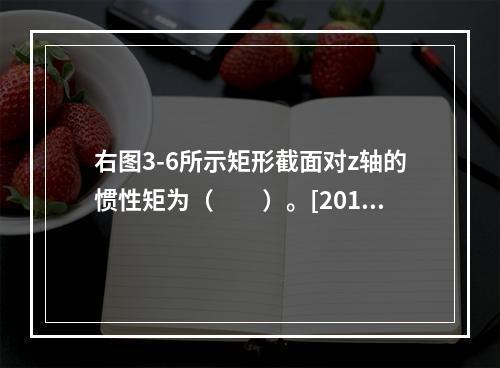 右图3-6所示矩形截面对z轴的惯性矩为（　　）。[201...